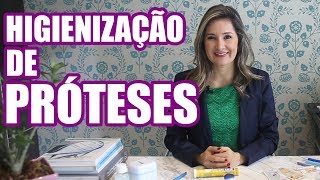 HIGIENIZAÇÃO
DE
PRÓTESES